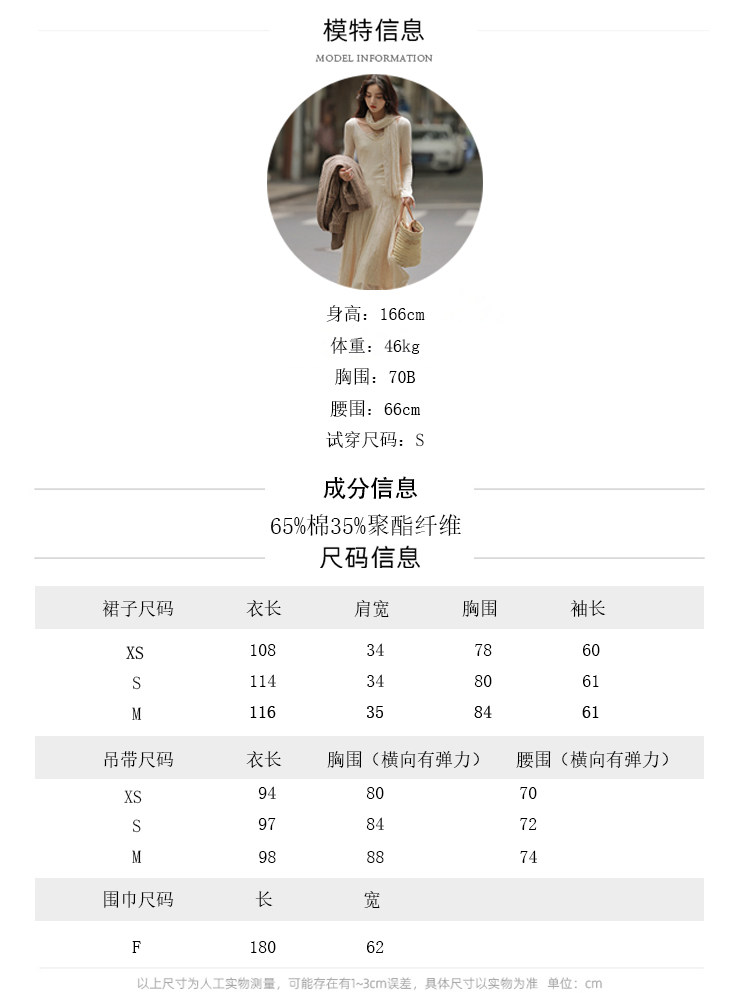 模特信息
MODEL INFORMATION

身高：166cm
体重：46kg
胸围：70B
腰围：66cm
试穿尺码：S

成分信息

65%棉35%聚酯纤维

尺码信息

| 裙子尺码 | 衣长 | 肩宽 | 胸围 | 袖长 |
|---|---|---|---|---|
| XS | 108 | 34 | 78 | 60 |
| S | 114 | 34 | 80 | 61 |
| M | 116 | 35 | 84 | 61 |

| 吊带尺码 | 衣长 | 胸围（横向有弹力） | 腰围（横向有弹力） |
|---|---|---|---|
| XS | 94 | 80 | 70 |
| S | 97 | 84 | 72 |
| M | 98 | 88 | 74 |

| 围巾尺码 | 长 | 宽 |
|---|---|---|
| F | 180 | 62 |

以上尺寸为人工实物测量，可能存在有1~3cm误差，具体尺寸以实物为准 单位：cm